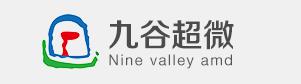 九谷超微
Nine valley amd